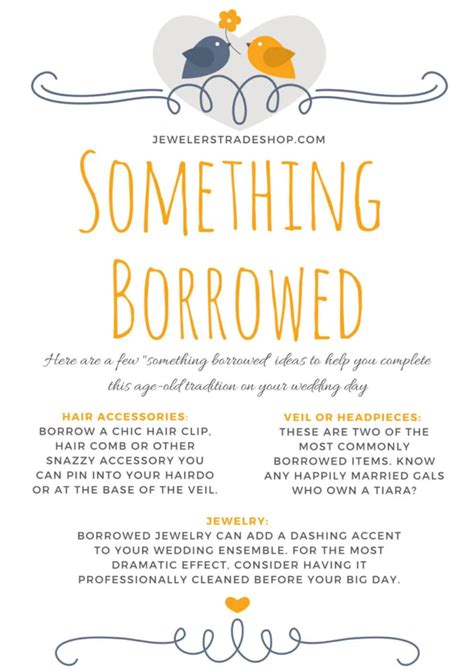 JEWELERSTRADESHOP.COM

SOMETHING BORROWED

Here are a few "something borrowed' ideas to help you complete this age-old tradition on your wedding day

HAIR ACCESSORIES:
BORROW A CHIC HAIR CLIP, HAIR COMB OR OTHER SNAZZY ACCESSORY YOU CAN PIN INTO YOUR HAIRDO OR AT THE BASE OF THE VEIL.

VEIL OR HEADPIECES:
THESE ARE TWO OF THE MOST COMMONLY BORROWED ITEMS. KNOW ANY HAPPILY MARRIED GALS WHO OWN A TIARA?

JEWELRY:
BORROWED JEWELRY CAN ADD A DASHING ACCENT TO YOUR WEDDING ENSEMBLE. FOR THE MOST DRAMATIC EFFECT, CONSIDER HAVING IT PROFESSIONALLY CLEANED BEFORE YOUR BIG DAY.